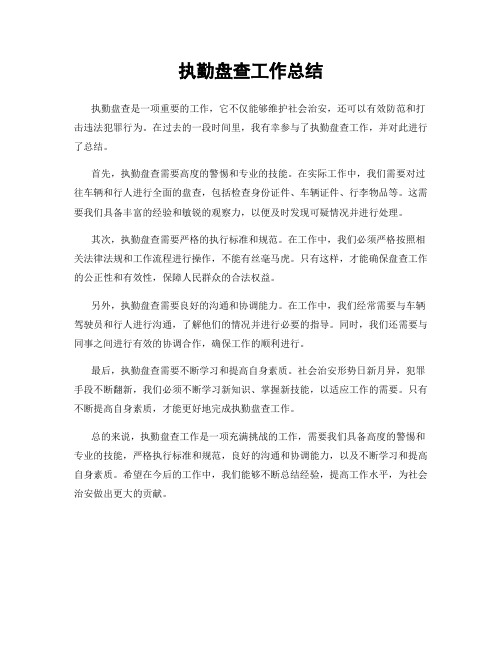 执勤盘查工作总结

执勤盘查是一项重要的工作，它不仅能够维护社会治安，还可以有效防范和打击违法犯罪行为。在过去的一段时间里，我有幸参与了执勤盘查工作，并对此进行了总结。

首先，执勤盘查需要高度的警惕和专业的技能。在实际工作中，我们需要对过往车辆和行人进行全面的盘查，包括检查身份证件、车辆证件、行李物品等。这需要我们具备丰富的经验和敏锐的观察力，以便及时发现可疑情况并进行处理。

其次，执勤盘查需要严格的执行标准和规范。在工作中，我们必须严格按照相关法律法规和工作流程进行操作，不能有丝毫马虎。只有这样，才能确保盘查工作的公正性和有效性，保障人民群众的合法权益。

另外，执勤盘查需要良好的沟通和协调能力。在工作中，我们经常需要与车辆驾驶员和行人进行沟通，了解他们的情况并进行必要的指导。同时，我们还需要与同事之间进行有效的协调合作，确保工作的顺利进行。

最后，执勤盘查需要不断学习和提高自身素质。社会治安形势日新月异，犯罪手段不断翻新，我们必须不断学习新知识、掌握新技能，以适应工作的需要。只有不断提高自身素质，才能更好地完成执勤盘查工作。

总的来说，执勤盘查工作是一项充满挑战的工作，需要我们具备高度的警惕和专业的技能，严格执行标准和规范，良好的沟通和协调能力，以及不断学习和提高自身素质。希望在今后的工作中，我们能够不断总结经验，提高工作水平，为社会治安做出更大的贡献。